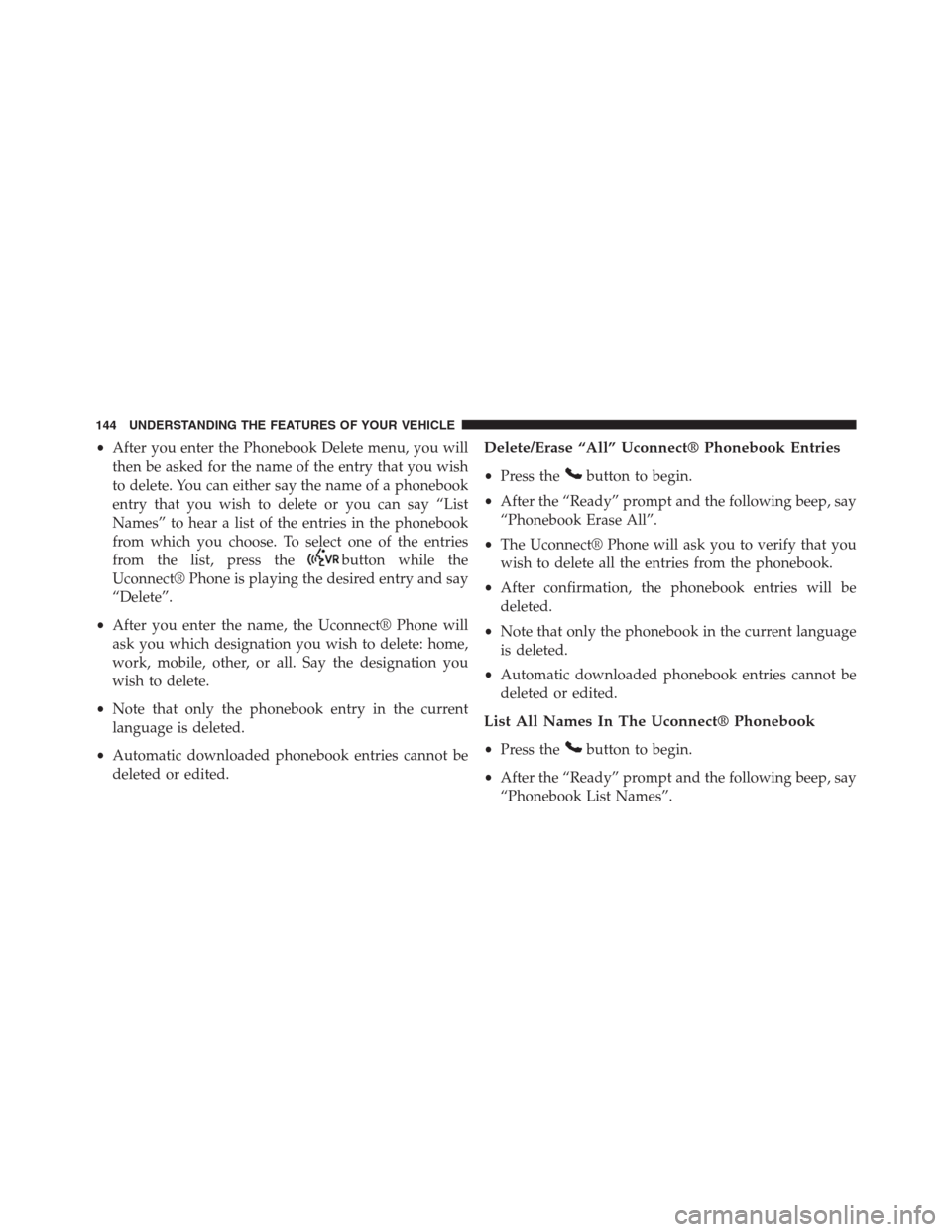 144 UNDERSTANDING THE FEATURES OF YOUR VEHICLE

• After you enter the Phonebook Delete menu, you will then be asked for the name of the entry that you wish to delete. You can either say the name of a phonebook entry that you wish to delete or you can say “List Names” to hear a list of the entries in the phonebook from which you choose. To select one of the entries from the list, press the VR button while the Uconnect® Phone is playing the desired entry and say “Delete”.

• After you enter the name, the Uconnect® Phone will ask you which designation you wish to delete: home, work, mobile, other, or all. Say the designation you wish to delete.

• Note that only the phonebook entry in the current language is deleted.

• Automatic downloaded phonebook entries cannot be deleted or edited.

Delete/Erase “All” Uconnect® Phonebook Entries

• Press the button to begin.

• After the “Ready” prompt and the following beep, say “Phonebook Erase All”.

• The Uconnect® Phone will ask you to verify that you wish to delete all the entries from the phonebook.

• After confirmation, the phonebook entries will be deleted.

• Note that only the phonebook in the current language is deleted.

• Automatic downloaded phonebook entries cannot be deleted or edited.

List All Names In The Uconnect® Phonebook

• Press the button to begin.

• After the “Ready” prompt and the following beep, say “Phonebook List Names”.

carmanualsonline.info